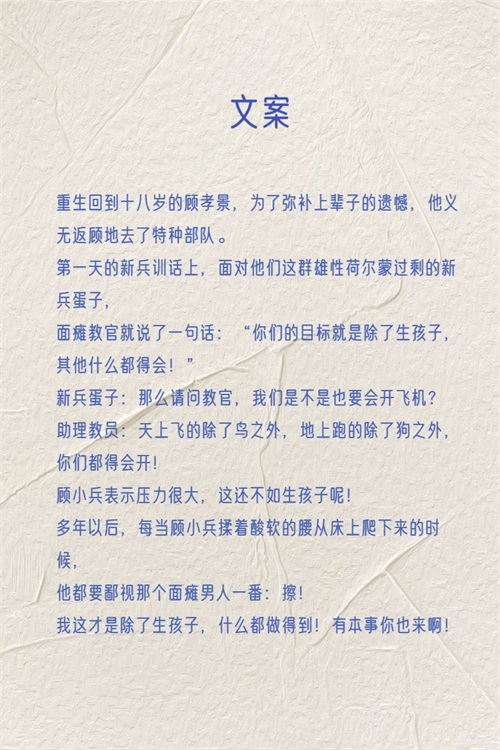 文案

重生回到十八岁的顾孝景，为了弥补上辈子的遗憾，他义无返顾地去了特种部队。

第一天的新兵训话上，面对他们这群雄性荷尔蒙过剩的新兵蛋子，

面瘫教官就说了一句话：“你们的目标就是除了生孩子，其他什么都得会！”

新兵蛋子：那么请问教官，我们是不是也要会开飞机？

助理教员：天上飞的除了鸟之外，地上跑的除了狗之外，你们都得会开！

顾小兵表示压力很大，这还不如生孩子呢！

多年以后，每当顾小兵揉着酸软的腰从床上爬下来的时候，

他都要鄙视那个面瘫男人一番：擦！

我这才是除了生孩子，什么都做得到！有本事你也来啊！